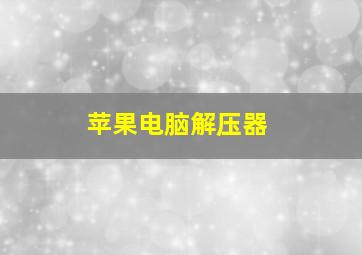 苹果电脑解压器